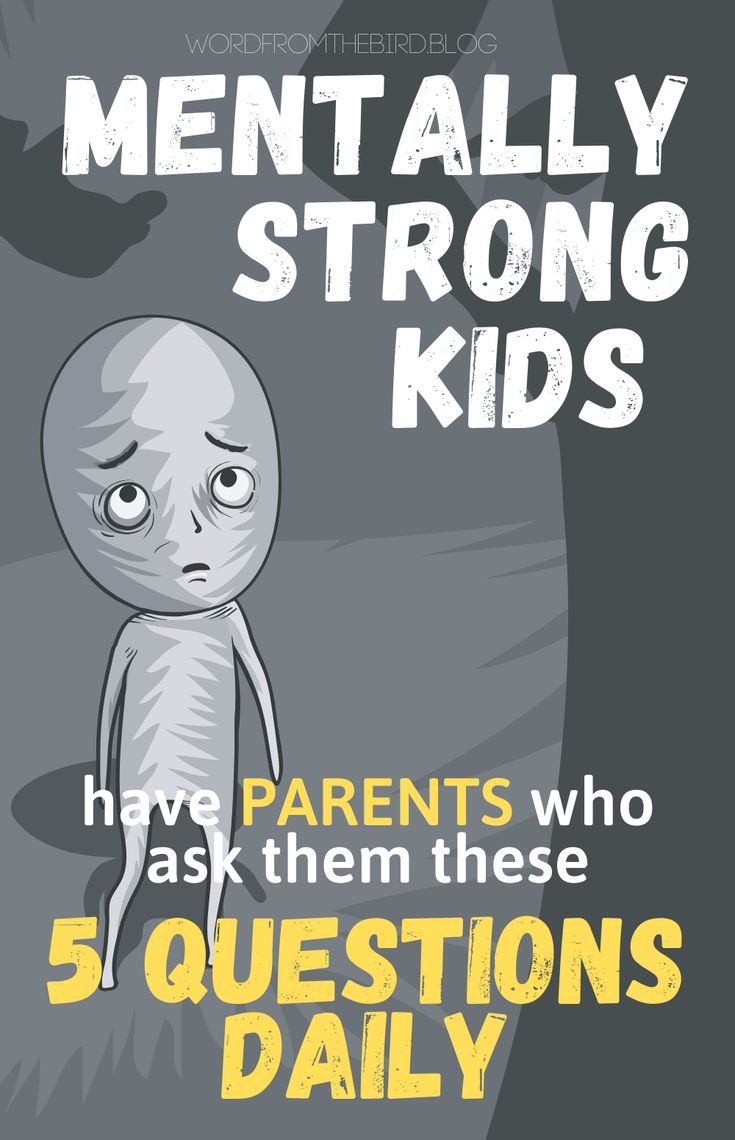 WORDFROMTHEBIRD.BLOG

MENTALLY STRONG KIDS

have PARENTS who ask them these

5 QUESTIONS DAILY